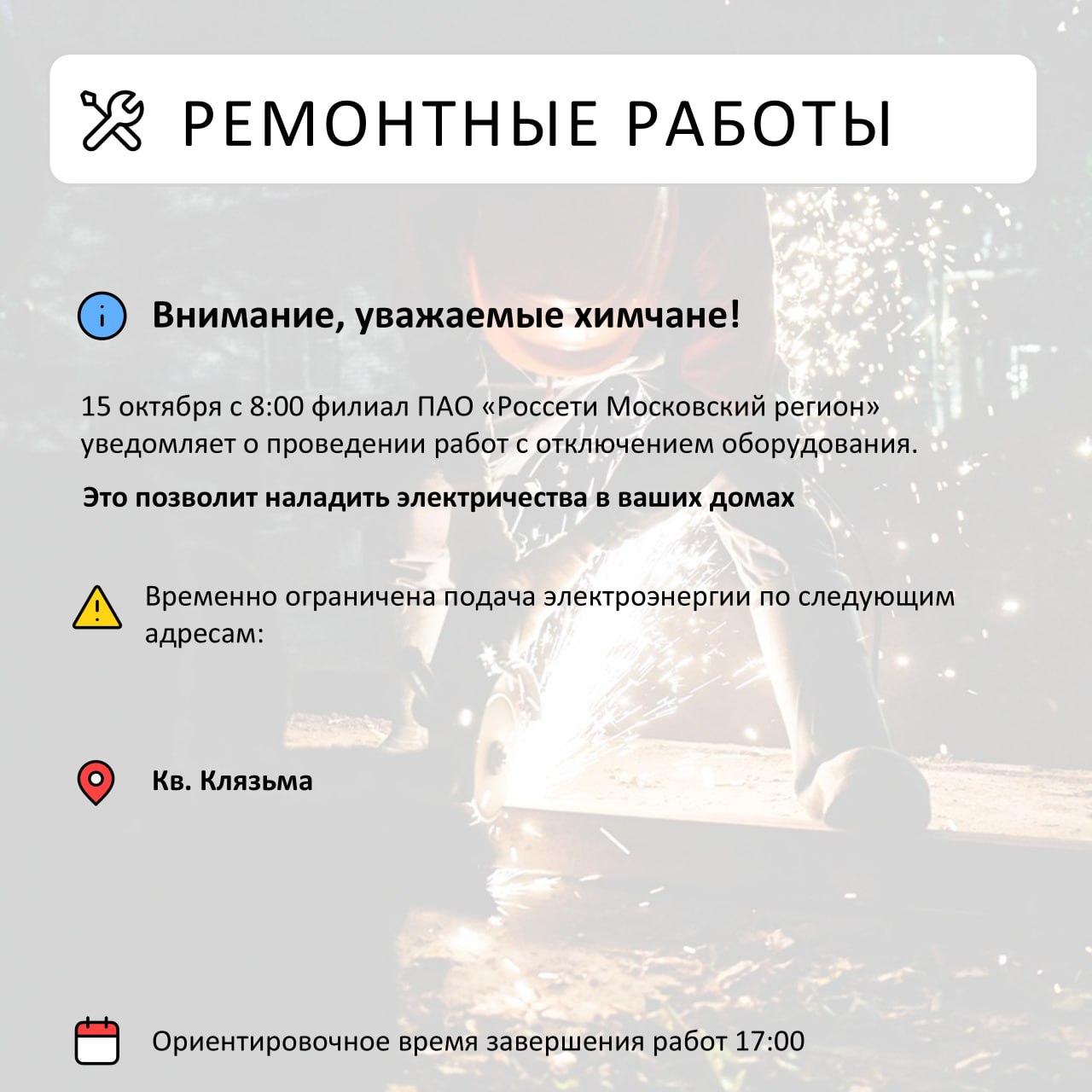 РЕМОНТНЫЕ РАБОТЫ

Внимание, уважаемые химчане!

15 октября с 8:00 филиал ПАО «Россети Московский регион» уведомляет о проведении работ с отключением оборудования.

Это позволит наладить электричества в ваших домах

Временно ограничена подача электроэнергии по следующим адресам:

Кв. Клязьма

Ориентировочное время завершения работ 17:00